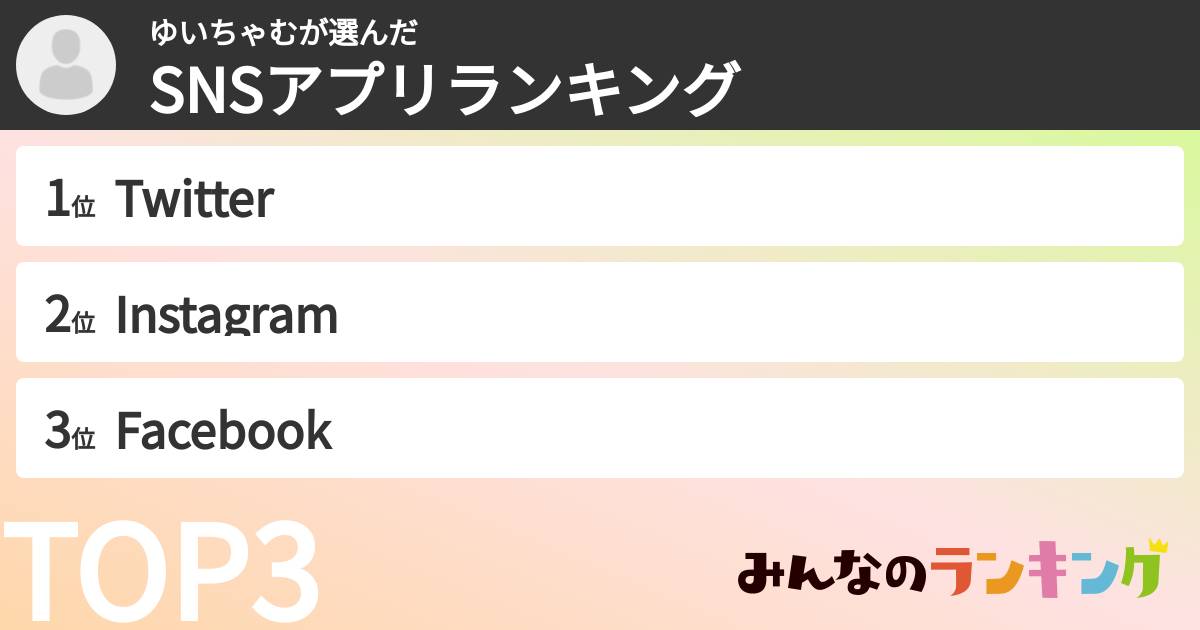 ゆいちゃむが選んだ
SNSアプリランキング

1位 Twitter

2位 Instagram

3位 Facebook

TOP3

みんなのランキング